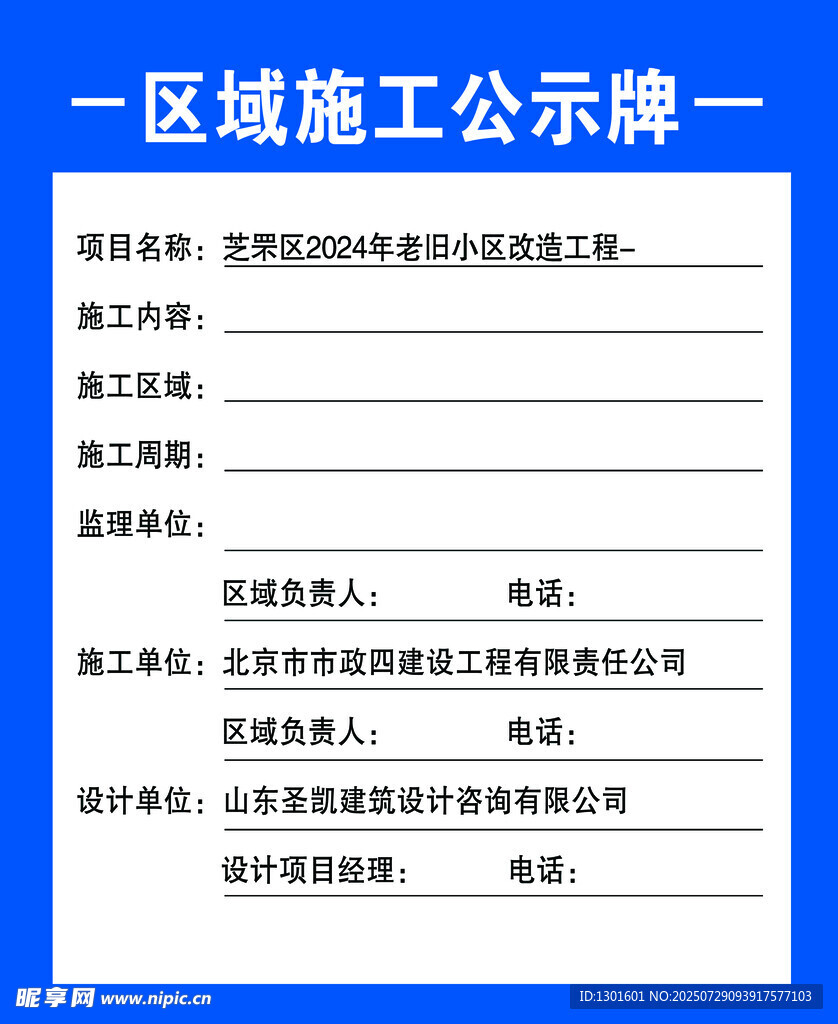 — 区域施工公示牌 —

项目名称：芝罘区2024年老旧小区改造工程-

施工内容：

施工区域：

施工周期：

监理单位：

区域负责人： 电话：

施工单位：北京市市政四建设工程有限责任公司

区域负责人： 电话：

设计单位：山东圣凯建筑设计咨询有限公司

设计项目经理： 电话：

昵享网 www.nipic.cn

ID:1301601 NO:20250729093917577103